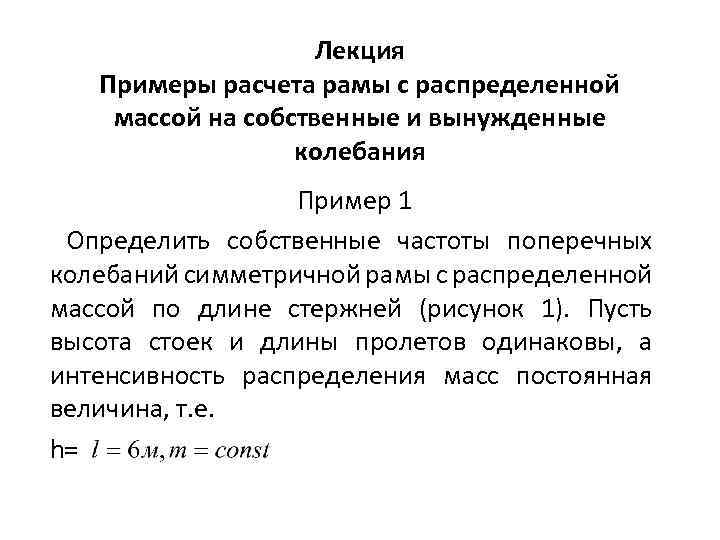 Лекция
Примеры расчета рамы с распределенной массой на собственные и вынужденные колебания

Пример 1

Определить собственные частоты поперечных колебаний симметричной рамы с распределенной массой по длине стержней (рисунок 1). Пусть высота стоек и длины пролетов одинаковы, а интенсивность распределения масс постоянная величина, т.е.

h= $l = 6м, m = const$